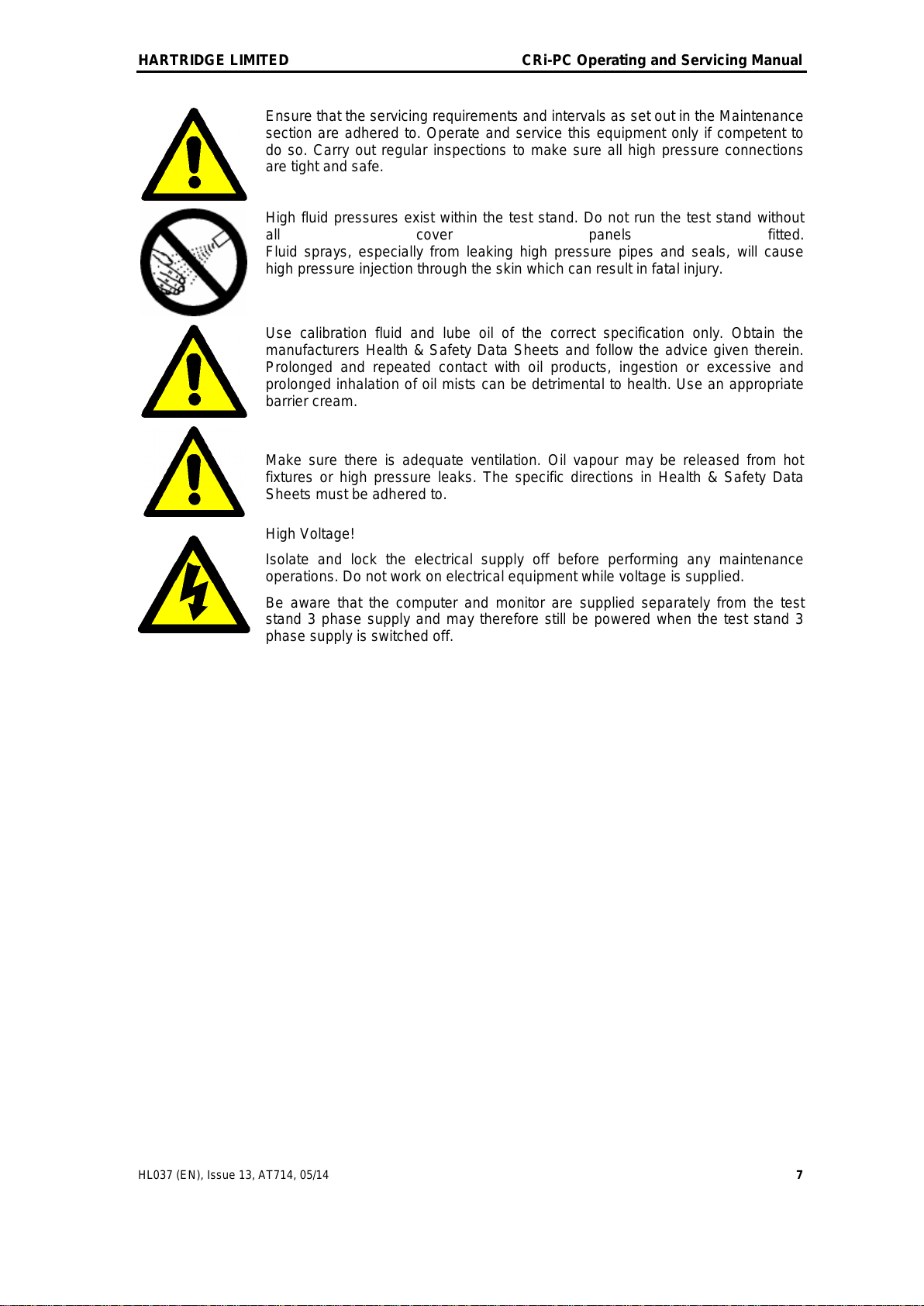 HARTRIDGE LIMITED CRi-PC Operating and Servicing Manual

Ensure that the servicing requirements and intervals as set out in the Maintenance section are adhered to. Operate and service this equipment only if competent to do so. Carry out regular inspections to make sure all high pressure connections are tight and safe.

High fluid pressures exist within the test stand. Do not run the test stand without all cover panels fitted.
Fluid sprays, especially from leaking high pressure pipes and seals, will cause high pressure injection through the skin which can result in fatal injury.

Use calibration fluid and lube oil of the correct specification only. Obtain the manufacturers Health & Safety Data Sheets and follow the advice given therein. Prolonged and repeated contact with oil products, ingestion or excessive and prolonged inhalation of oil mists can be detrimental to health. Use an appropriate barrier cream.

Make sure there is adequate ventilation. Oil vapour may be released from hot fixtures or high pressure leaks. The specific directions in Health & Safety Data Sheets must be adhered to.

High Voltage!

Isolate and lock the electrical supply off before performing any maintenance operations. Do not work on electrical equipment while voltage is supplied.

Be aware that the computer and monitor are supplied separately from the test stand 3 phase supply and may therefore still be powered when the test stand 3 phase supply is switched off.

HL037 (EN), Issue 13, AT714, 05/14 7